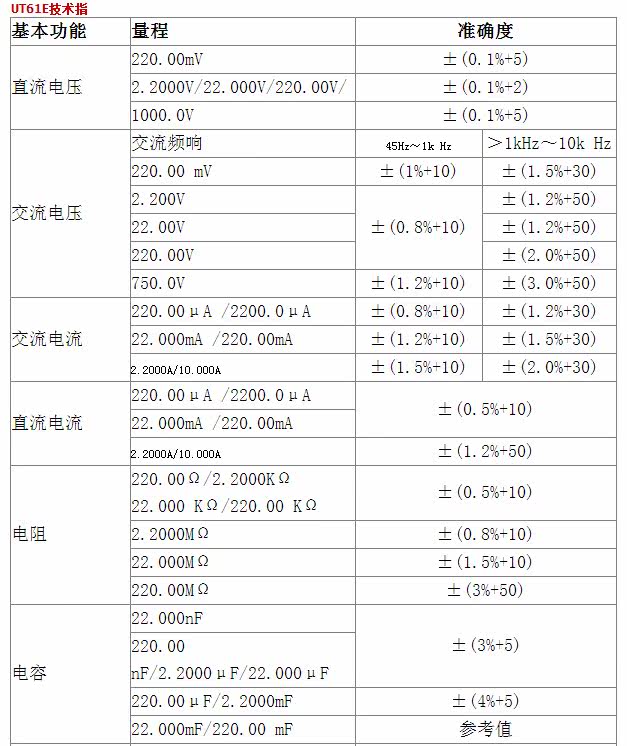 UT61E技术指

| 基本功能 | 量程 | 准确度 | |
|---|---|---|---|
| 直流电压 | 220.00mV | ±(0.1%+5) | |
| | 2.2000V/22.000V/220.00V/ | ±(0.1%+2) | |
| | 1000.0V | ±(0.1%+5) | |
| 交流电压 | 交流频响 | 45Hz～1k Hz | ＞1kHz～10k Hz |
| | 220.00 mV | ±(1%+10) | ±(1.5%+30) |
| | 2.200V | ±(0.8%+10) | ±(1.2%+50) |
| | 22.00V | | ±(1.2%+50) |
| | 220.00V | | ±(2.0%+50) |
| | 750.0V | ±(1.2%+10) | ±(3.0%+50) |
| 交流电流 | 220.00μA /2200.0μA | ±(0.8%+10) | ±(1.2%+30) |
| | 22.000mA /220.00mA | ±(1.2%+10) | ±(1.5%+30) |
| | 2.2000A/10.000A | ±(1.5%+10) | ±(2.0%+30) |
| 直流电流 | 220.00μA /2200.0μA | ±(0.5%+10) | |
| | 22.000mA /220.00mA | | |
| | 2.2000A/10.000A | ±(1.2%+50) | |
| 电阻 | 220.00Ω/2.2000KΩ 22.000 KΩ/220.00 KΩ | ±(0.5%+10) | |
| | 2.2000MΩ | ±(0.8%+10) | |
| | 22.000MΩ | ±(1.5%+10) | |
| | 220.00MΩ | ±(3%+50) | |
| 电容 | 22.000nF | ±(3%+5) | |
| | 220.00 nF/2.2000μF/22.000μF | | |
| | 220.00μF/2.2000mF | ±(4%+5) | |
| | 22.000mF/220.00 mF | 参考值 | |